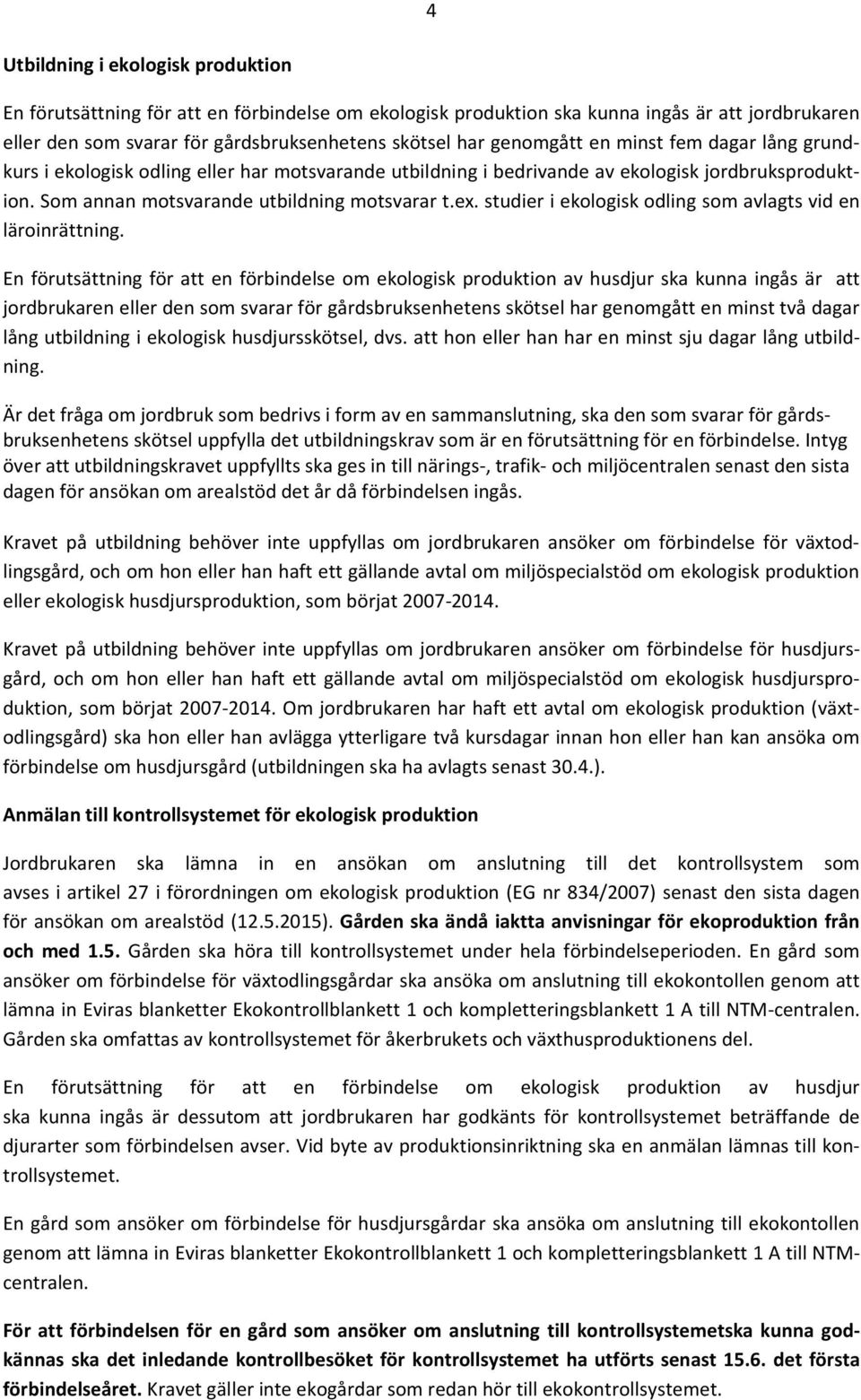 4

Utbildning i ekologisk produktion

En förutsättning för att en förbindelse om ekologisk produktion ska kunna ingås är att jordbrukaren eller den som svarar för gårdsbruksenhetens skötsel har genomgått en minst fem dagar lång grundkurs i ekologisk odling eller har motsvarande utbildning i bedrivande av ekologisk jordbruksproduktion. Som annan motsvarande utbildning motsvarar t.ex. studier i ekologisk odling som avlagts vid en läroinrättning.

En förutsättning för att en förbindelse om ekologisk produktion av husdjur ska kunna ingås är att jordbrukaren eller den som svarar för gårdsbruksenhetens skötsel har genomgått en minst två dagar lång utbildning i ekologisk husdjursskötsel, dvs. att hon eller han har en minst sju dagar lång utbildning.

Är det fråga om jordbruk som bedrivs i form av en sammanslutning, ska den som svarar för gårdsbruksenhetens skötsel uppfylla det utbildningskrav som är en förutsättning för en förbindelse. Intyg över att utbildningskravet uppfyllts ska ges in till närings-, trafik- och miljöcentralen senast den sista dagen för ansökan om arealstöd det år då förbindelsen ingås.

Kravet på utbildning behöver inte uppfyllas om jordbrukaren ansöker om förbindelse för växtodlingsgård, och om hon eller han haft ett gällande avtal om miljöspecialstöd om ekologisk produktion eller ekologisk husdjursproduktion, som börjat 2007-2014.

Kravet på utbildning behöver inte uppfyllas om jordbrukaren ansöker om förbindelse för husdjursgård, och om hon eller han haft ett gällande avtal om miljöspecialstöd om ekologisk husdjursproduktion, som börjat 2007-2014. Om jordbrukaren har haft ett avtal om ekologisk produktion (växtodlingsgård) ska hon eller han avlägga ytterligare två kursdagar innan hon eller han kan ansöka om förbindelse om husdjursgård (utbildningen ska ha avlagts senast 30.4.).

Anmälan till kontrollsystemet för ekologisk produktion

Jordbrukaren ska lämna in en ansökan om anslutning till det kontrollsystem som avses i artikel 27 i förordningen om ekologisk produktion (EG nr 834/2007) senast den sista dagen för ansökan om arealstöd (12.5.2015). Gården ska ändå iaktta anvisningar för ekoproduktion från och med 1.5. Gården ska höra till kontrollsystemet under hela förbindelseperioden. En gård som ansöker om förbindelse för växtodlingsgårdar ska ansöka om anslutning till ekokontollen genom att lämna in Eviras blanketter Ekokontrollblankett 1 och kompletteringsblankett 1 A till NTM-centralen. Gården ska omfattas av kontrollsystemet för åkerbrukets och växthusproduktionens del.

En förutsättning för att en förbindelse om ekologisk produktion av husdjur ska kunna ingås är dessutom att jordbrukaren har godkänts för kontrollsystemet beträffande de djurarter som förbindelsen avser. Vid byte av produktionsinriktning ska en anmälan lämnas till kontrollsystemet.

En gård som ansöker om förbindelse för husdjursgårdar ska ansöka om anslutning till ekokontollen genom att lämna in Eviras blanketter Ekokontrollblankett 1 och kompletteringsblankett 1 A till NTM-centralen.

För att förbindelsen för en gård som ansöker om anslutning till kontrollsystemetska kunna godkännas ska det inledande kontrollbesöket för kontrollsystemet ha utförts senast 15.6. det första förbindelseåret. Kravet gäller inte ekogårdar som redan hör till ekokontrollsystemet.